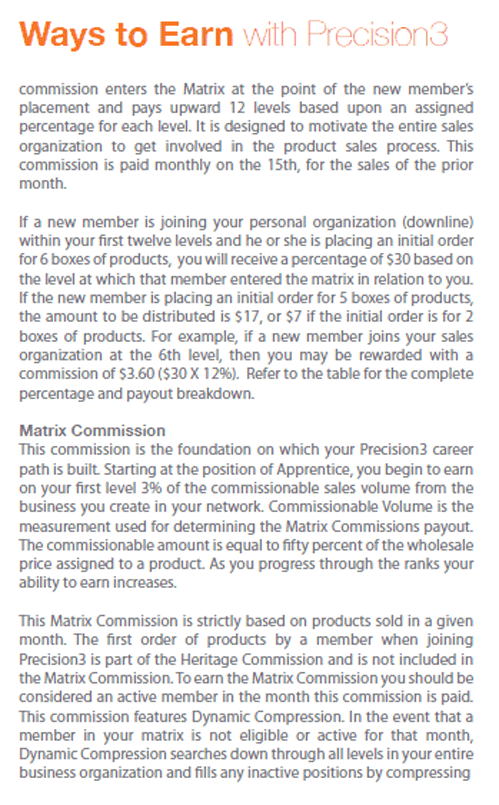 Ways to Earn with Precision3

commission enters the Matrix at the point of the new member's placement and pays upward 12 levels based upon an assigned percentage for each level. It is designed to motivate the entire sales organization to get involved in the product sales process. This commission is paid monthly on the 15th, for the sales of the prior month.

If a new member is joining your personal organization (downline) within your first twelve levels and he or she is placing an initial order for 6 boxes of products, you will receive a percentage of $30 based on the level at which that member entered the matrix in relation to you. If the new member is placing an initial order for 5 boxes of products, the amount to be distributed is $17, or $7 if the initial order is for 2 boxes of products. For example, if a new member joins your sales organization at the 6th level, then you may be rewarded with a commission of $3.60 ($30 X 12%). Refer to the table for the complete percentage and payout breakdown.

Matrix Commission
This commission is the foundation on which your Precision3 career path is built. Starting at the position of Apprentice, you begin to earn on your first level 3% of the commissionable sales volume from the business you create in your network. Commissionable Volume is the measurement used for determining the Matrix Commissions payout. The commissionable amount is equal to fifty percent of the wholesale price assigned to a product. As you progress through the ranks your ability to earn increases.

This Matrix Commission is strictly based on products sold in a given month. The first order of products by a member when joining Precision3 is part of the Heritage Commission and is not included in the Matrix Commission. To earn the Matrix Commission you should be considered an active member in the month this commission is paid. This commission features Dynamic Compression. In the event that a member in your matrix is not eligible or active for that month, Dynamic Compression searches down through all levels in your entire business organization and fills any inactive positions by compressing